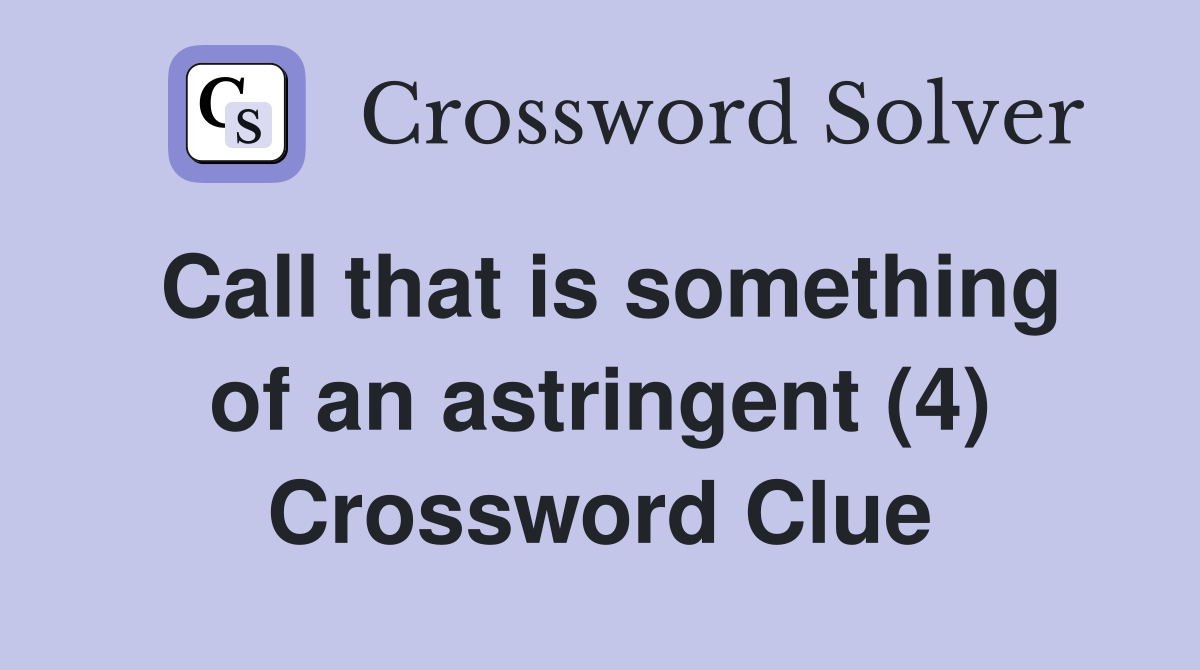 CS Crossword Solver

Call that is something of an astringent (4) Crossword Clue